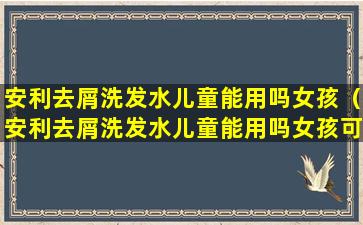 安利去屑洗发水儿童能用吗女孩（安利去屑洗发水儿童能用吗女孩可